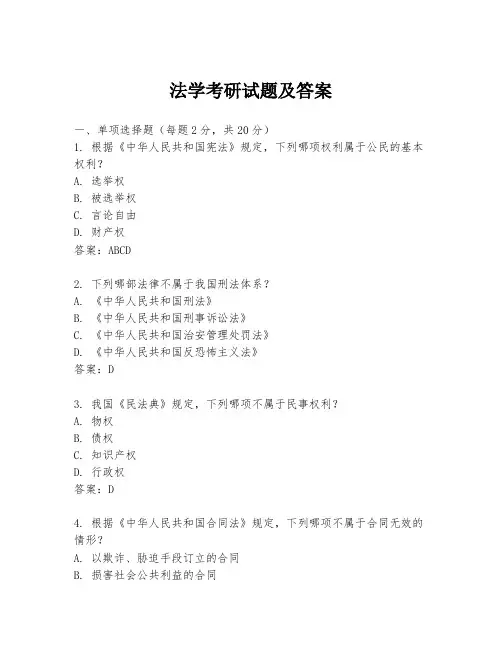 法学考研试题及答案

一、单项选择题（每题2分，共20分）

1. 根据《中华人民共和国宪法》规定，下列哪项权利属于公民的基本权利？
A. 选举权
B. 被选举权
C. 言论自由
D. 财产权
答案：ABCD

2. 下列哪部法律不属于我国刑法体系？
A. 《中华人民共和国刑法》
B. 《中华人民共和国刑事诉讼法》
C. 《中华人民共和国治安管理处罚法》
D. 《中华人民共和国反恐怖主义法》
答案：D

3. 我国《民法典》规定，下列哪项不属于民事权利？
A. 物权
B. 债权
C. 知识产权
D. 行政权
答案：D

4. 根据《中华人民共和国合同法》规定，下列哪项不属于合同无效的情形？
A. 以欺诈、胁迫手段订立的合同
B. 损害社会公共利益的合同